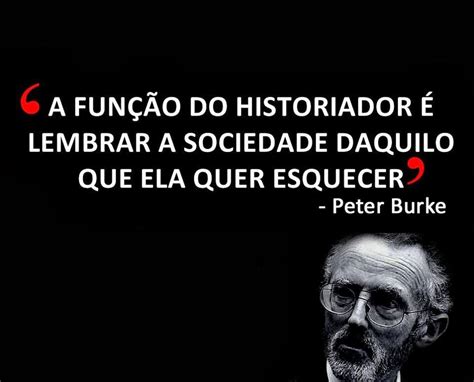 ‘A FUNÇÃO DO HISTORIADOR É LEMBRAR A SOCIEDADE DAQUILO QUE ELA QUER ESQUECER’

- Peter Burke